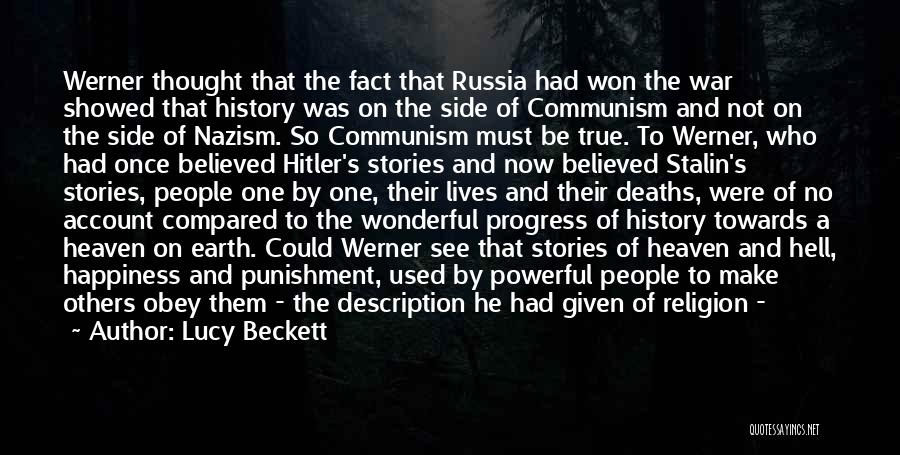 Werner thought that the fact that Russia had won the war showed that history was on the side of Communism and not on the side of Nazism. So Communism must be true. To Werner, who had once believed Hitler's stories and now believed Stalin's stories, people one by one, their lives and their deaths, were of no account compared to the wonderful progress of history towards a heaven on earth. Could Werner see that stories of heaven and hell, happiness and punishment, used by powerful people to make others obey them - the description he had given of religion -

~ Author: Lucy Beckett

QUOTESSAYINGS.NET